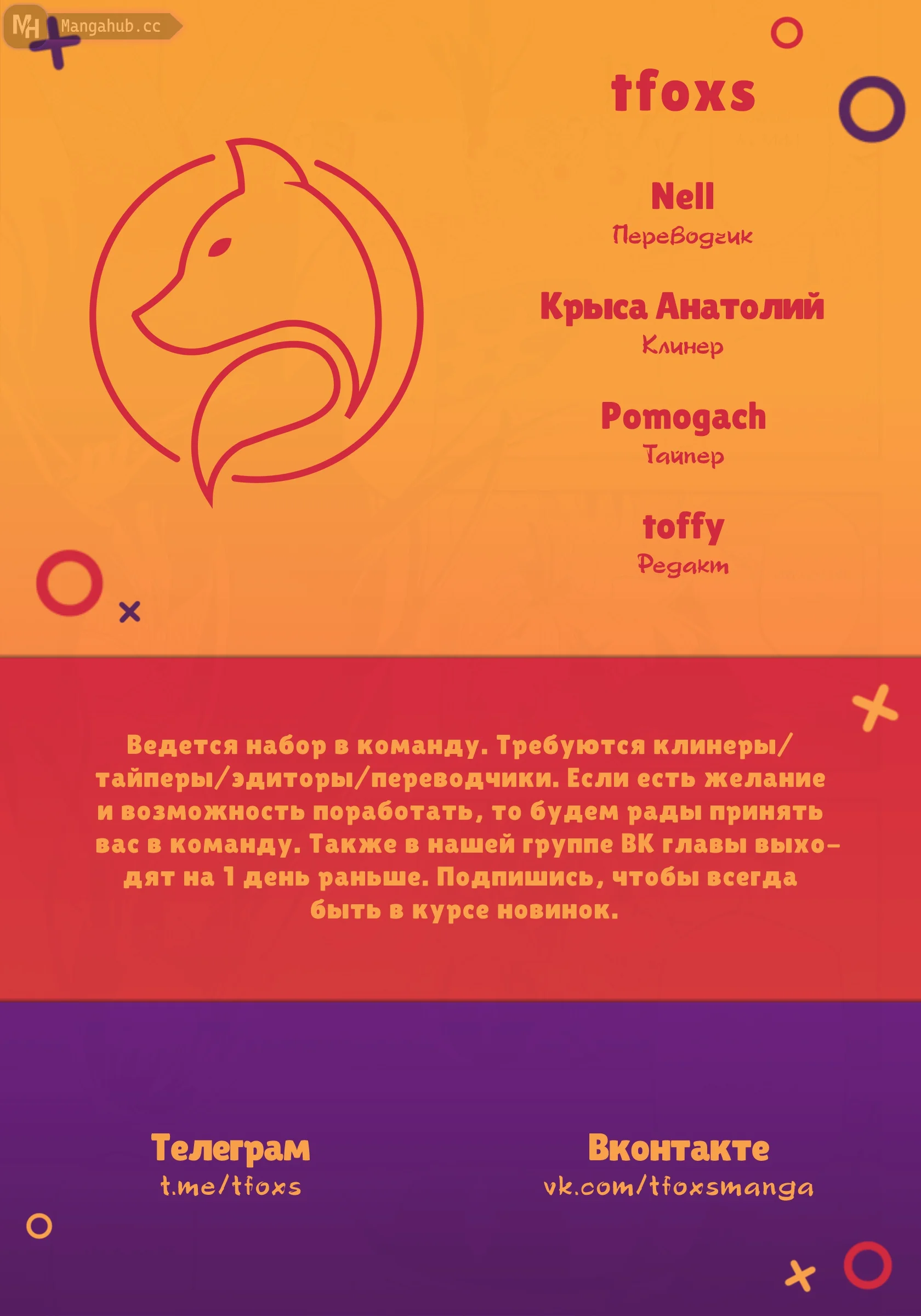 MH Mangahub.cc

tfoxs

Nell
Переводчик

Крыса Анатолий
Клинер

Pomogach
Тайпер

toffy
Редакт

Ведется набор в команду. Требуются клинеры/тайперы/эдиторы/переводчики. Если есть желание и возможность поработать, то будем рады принять вас в команду. Также в нашей группе ВК главы выходят на 1 день раньше. Подпишись, чтобы всегда быть в курсе новинок.

Телеграм
t.me/tfoxs

Вконтакте
vk.com/tfoxsmanga